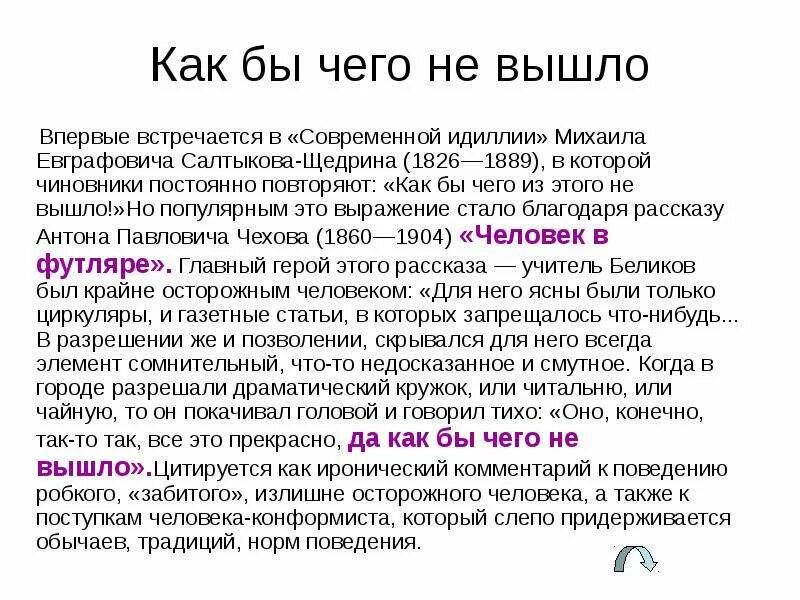 Как бы чего не вышло

Впервые встречается в «Современной идиллии» Михаила Евграфовича Салтыкова-Щедрина (1826—1889), в которой чиновники постоянно повторяют: «Как бы чего из этого не вышло!»Но популярным это выражение стало благодаря рассказу Антона Павловича Чехова (1860—1904) «Человек в футляре». Главный герой этого рассказа — учитель Беликов был крайне осторожным человеком: «Для него ясны были только циркуляры, и газетные статьи, в которых запрещалось что-нибудь... В разрешении же и позволении, скрывался для него всегда элемент сомнительный, что-то недосказанное и смутное. Когда в городе разрешали драматический кружок, или читальню, или чайную, то он покачивал головой и говорил тихо: «Оно, конечно, так-то так, все это прекрасно, да как бы чего не вышло».Цитируется как иронический комментарий к поведению робкого, «забитого», излишне осторожного человека, а также к поступкам человека-конформиста, который слепо придерживается обычаев, традиций, норм поведения.